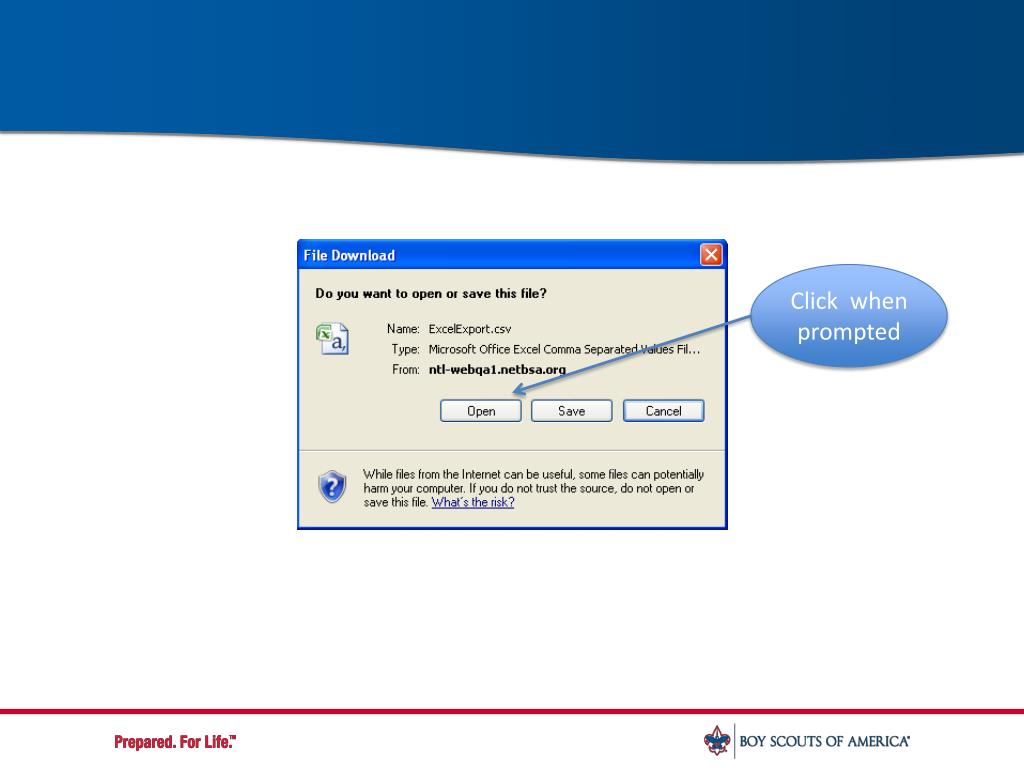 File Download

Do you want to open or save this file?

Name: ExcelExport.csv
Type: Microsoft Office Excel Comma Separated Values Fil...
From: ntl-webqa1.netbsa.org

Open Save Cancel

While files from the Internet can be useful, some files can potentially harm your computer. If you do not trust the source, do not open or save this file. What's the risk?

Click when prompted

Prepared. For Life.™

BOY SCOUTS OF AMERICA®